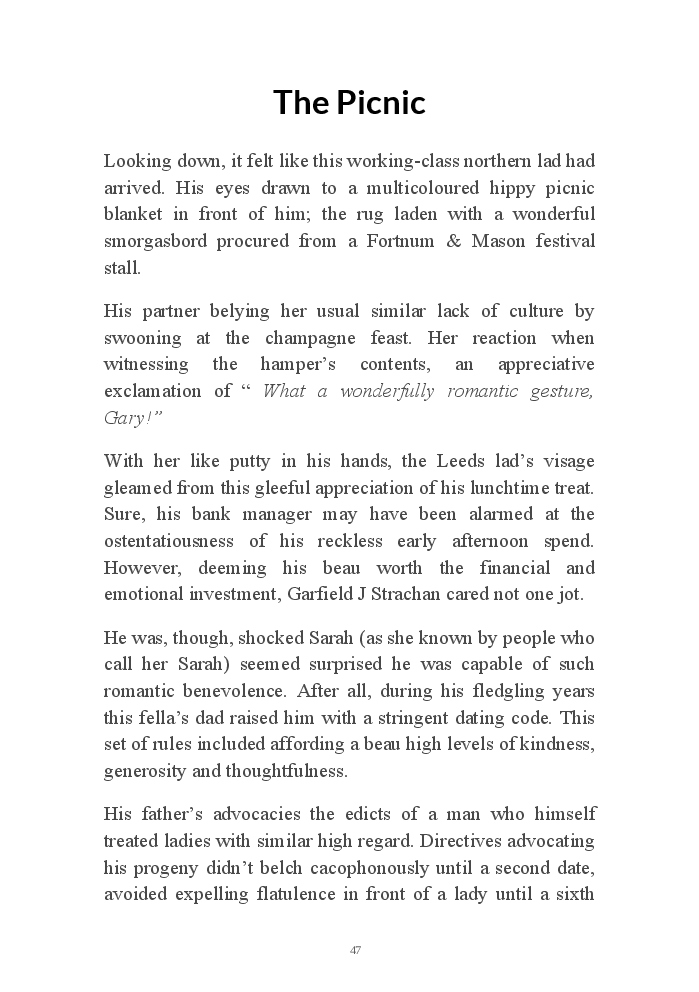 The Picnic

Looking down, it felt like this working-class northern lad had arrived. His eyes drawn to a multicoloured hippy picnic blanket in front of him; the rug laden with a wonderful smorgasbord procured from a Fortnum & Mason festival stall.

His partner belying her usual similar lack of culture by swooning at the champagne feast. Her reaction when witnessing the hamper's contents, an appreciative exclamation of " What a wonderfully romantic gesture, Gary!"

With her like putty in his hands, the Leeds lad's visage gleamed from this gleeful appreciation of his lunchtime treat. Sure, his bank manager may have been alarmed at the ostentatiousness of his reckless early afternoon spend. However, deeming his beau worth the financial and emotional investment, Garfield J Strachan cared not one jot.

He was, though, shocked Sarah (as she known by people who call her Sarah) seemed surprised he was capable of such romantic benevolence. After all, during his fledgling years this fella's dad raised him with a stringent dating code. This set of rules included affording a beau high levels of kindness, generosity and thoughtfulness.

His father's advocacies the edicts of a man who himself treated ladies with similar high regard. Directives advocating his progeny didn't belch cacophonously until a second date, avoided expelling flatulence in front of a lady until a sixth

47